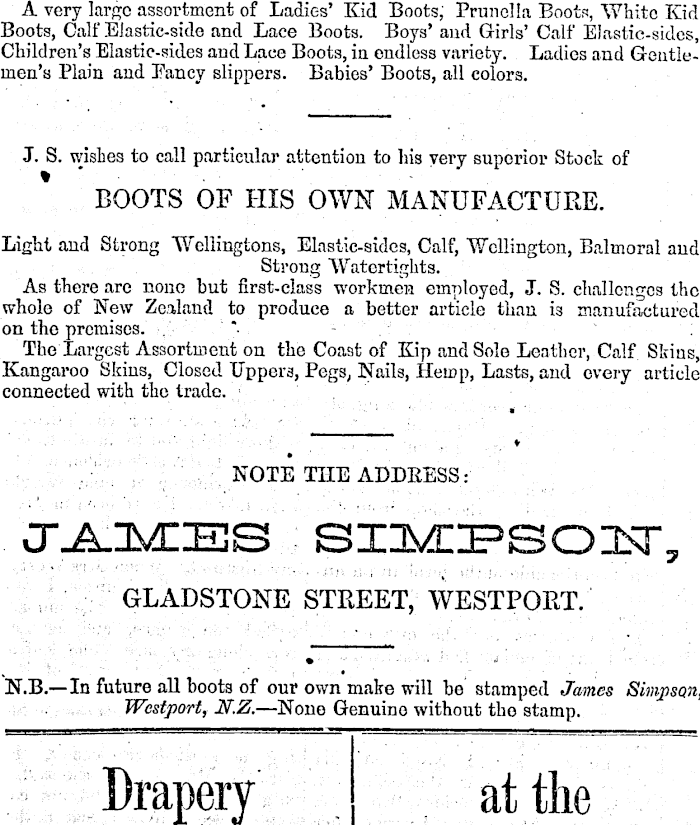 A very large assortment of Ladies' Kid Boots, Prunella Boots, White Kid Boots, Calf Elastic-side and Lace Boots. Boys' and Girls' Calf Elastic-sides, Children's Elastic-sides and Lace Boots, in endless variety. Ladies and Gentlemen's Plain and Fancy slippers. Babies' Boots, all colors.

J. S. wishes to call particular attention to his very superior Stock of

BOOTS OF HIS OWN MANUFACTURE.

Light and Strong Wellingtons, Elastic-sides, Calf, Wellington, Balmoral and Strong Watertights.

As there are none but first-class workmen employed, J. S. challenges the whole of New Zealand to produce a better article than is manufactured on the premises.

The Largest Assortment on the Coast of Kip and Sole Leather, Calf Skins, Kangaroo Skins, Closed Uppers, Pegs, Nails, Hemp, Lasts, and every article connected with the trade.

NOTE THE ADDRESS:

JAMES SIMPSON,

GLADSTONE STREET, WESTPORT.

N.B.—In future all boots of our own make will be stamped James Simpson, Westport, N.Z.—None Genuine without the stamp.

Drapery

at the